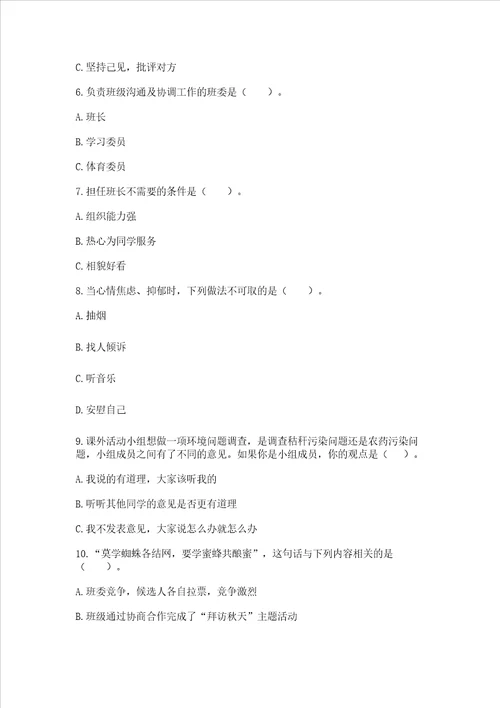 C. 坚持己见，批评对方

6. 负责班级沟通及协调工作的班委是（　　）。

A. 班长

B. 学习委员

C. 体育委员

7. 担任班长不需要的条件是（　　）。

A. 组织能力强

B. 热心为同学服务

C. 相貌好看

8. 当心情焦虑、抑郁时，下列做法不可取的是（　　）。

A. 抽烟

B. 找人倾诉

C. 听音乐

D. 安慰自己

9. 课外活动小组想做一项环境问题调查，是调查秸秆污染问题还是农药污染问题，小组成员之间有了不同的意见。如果你是小组成员，你的观点是（　）。

A. 我说的有道理，大家该听我的

B. 听听其他同学的意见是否更有道理

C. 我不发表意见，大家说怎么办就怎么办

10. “莫学蜘蛛各结网，要学蜜蜂共酿蜜”，这句话与下列内容相关的是（　　）。

A. 班委竞争，候选人各自拉票，竞争激烈

B. 班级通过协商合作完成了“拜访秋天”主题活动